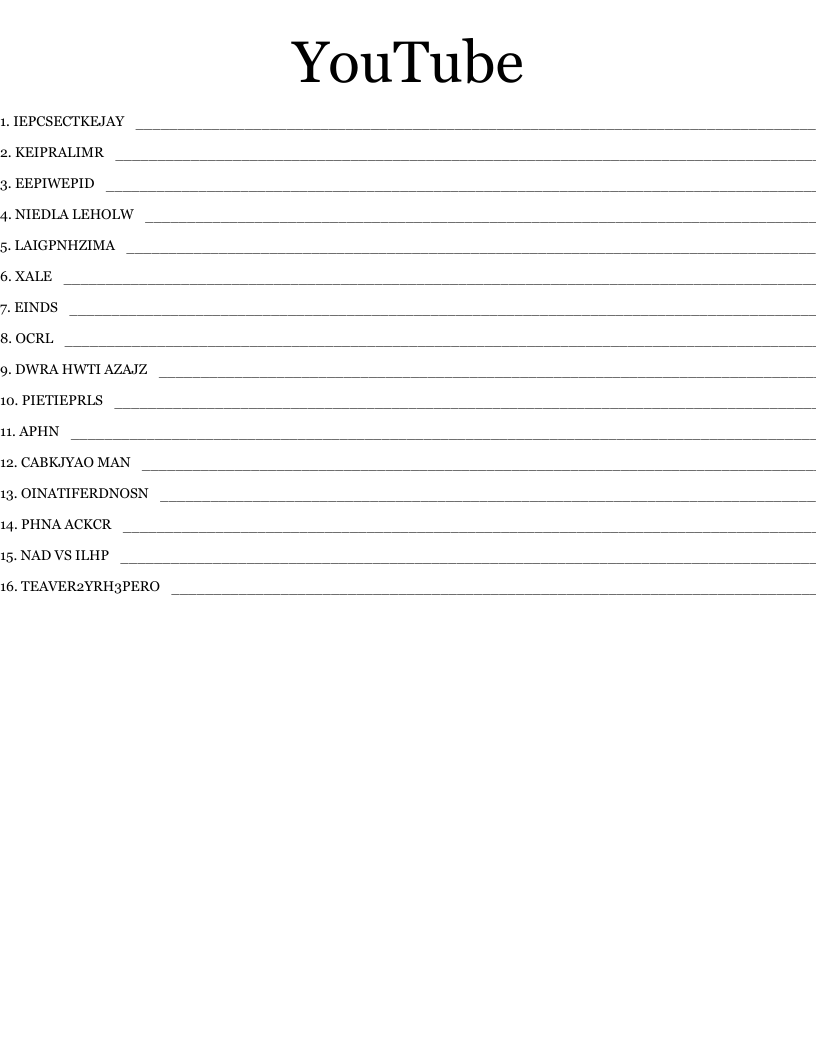 YouTube

1. IEPCSECTKEJAY ______

2. KEIPRALIMR ______

3. EEPIWEPID ______

4. NIEDLA LEHOLW ______

5. LAIGPNHZIMA ______

6. XALE ______

7. EINDS ______

8. OCRL ______

9. DWRA HWTI AZAJZ ______

10. PIETIEPRLS ______

11. APHN ______

12. CABKJYAO MAN ______

13. OINATIFERDNOSN ______

14. PHNA ACKCR ______

15. NAD VS ILHP ______

16. TEAVER2YRH3PERO ______